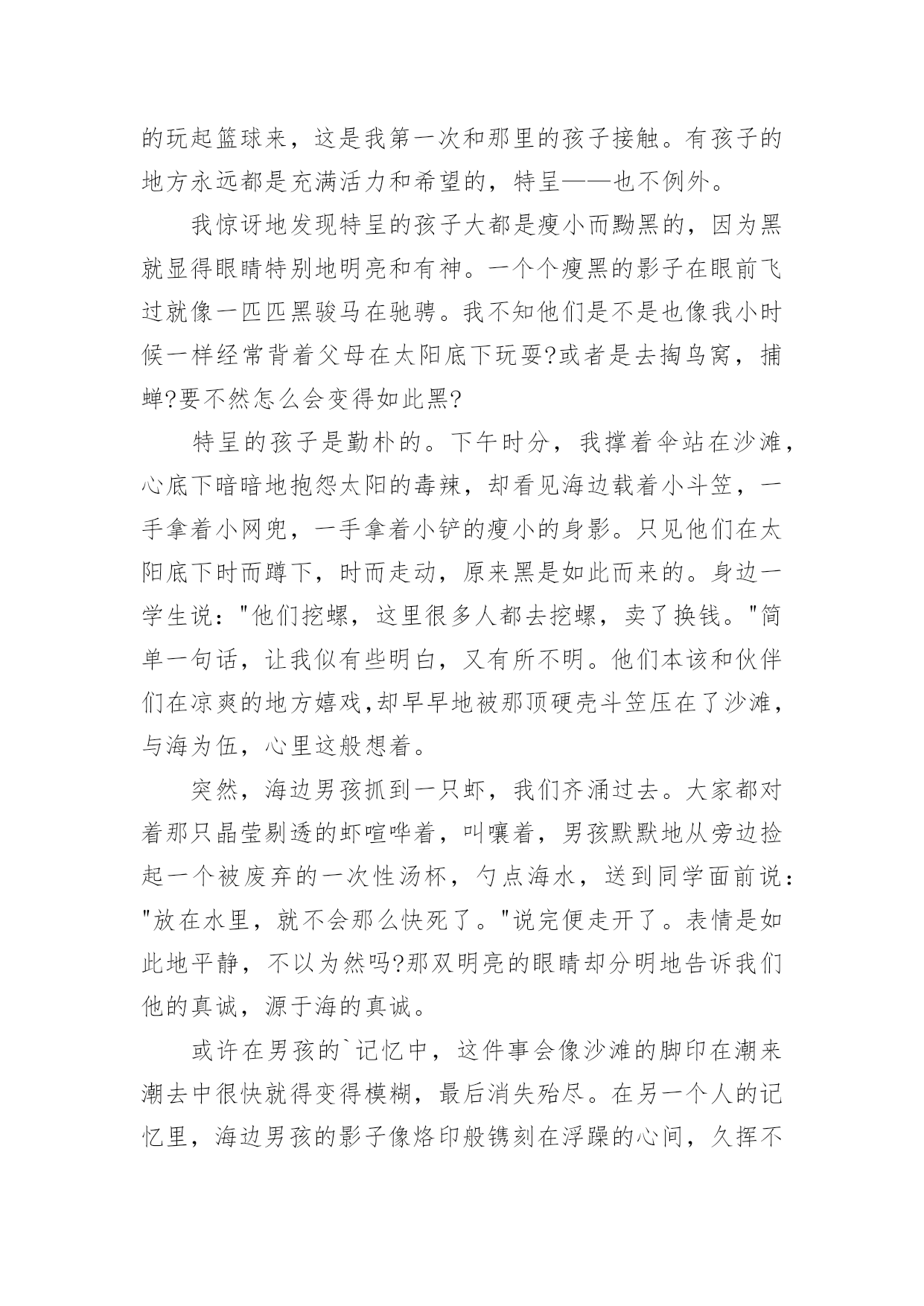 的玩起篮球来，这是我第一次和那里的孩子接触。有孩子的地方永远都是充满活力和希望的，特呈——也不例外。

我惊讶地发现特呈的孩子大都是瘦小而黝黑的，因为黑就显得眼睛特别地明亮和有神。一个个瘦黑的影子在眼前飞过就像一匹匹黑骏马在驰骋。我不知他们是不是也像我小时候一样经常背着父母在太阳底下玩耍?或者是去掏鸟窝，捕蝉?要不然怎么会变得如此黑?

特呈的孩子是勤朴的。下午时分，我撑着伞站在沙滩，心底下暗暗地抱怨太阳的毒辣，却看见海边载着小斗笠，一手拿着小网兜，一手拿着小铲的瘦小的身影。只见他们在太阳底下时而蹲下，时而走动，原来黑是如此而来的。身边一学生说："他们挖螺，这里很多人都去挖螺，卖了换钱。"简单一句话，让我似有些明白，又有所不明。他们本该和伙伴们在凉爽的地方嬉戏,却早早地被那顶硬壳斗笠压在了沙滩，与海为伍，心里这般想着。

突然，海边男孩抓到一只虾，我们齐涌过去。大家都对着那只晶莹剔透的虾喧哗着，叫嚷着，男孩默默地从旁边捡起一个被废弃的一次性汤杯，勺点海水，送到同学面前说："放在水里，就不会那么快死了。"说完便走开了。表情是如此地平静，不以为然吗?那双明亮的眼睛却分明地告诉我们他的真诚，源于海的真诚。

或许在男孩的`记忆中，这件事会像沙滩的脚印在潮来潮去中很快就得变得模糊，最后消失殆尽。在另一个人的记忆里，海边男孩的影子像烙印般镌刻在浮躁的心间，久挥不